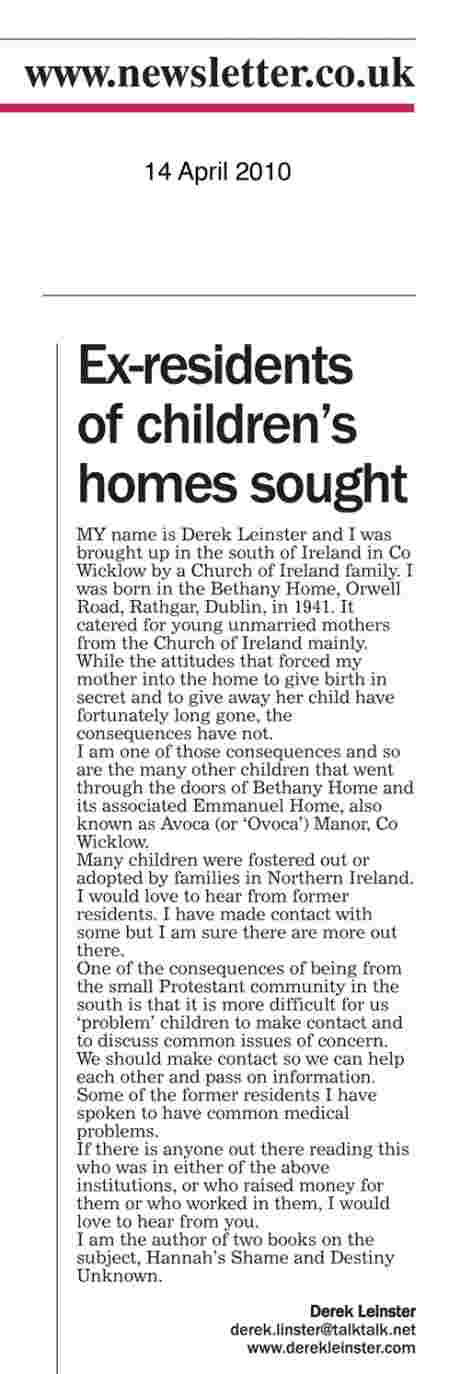 www.newsletter.co.uk

14 April 2010

Ex-residents of children's homes sought

MY name is Derek Leinster and I was brought up in the south of Ireland in Co Wicklow by a Church of Ireland family. I was born in the Bethany Home, Orwell Road, Rathgar, Dublin, in 1941. It catered for young unmarried mothers from the Church of Ireland mainly. While the attitudes that forced my mother into the home to give birth in secret and to give away her child have fortunately long gone, the consequences have not.

I am one of those consequences and so are the many other children that went through the doors of Bethany Home and its associated Emmanuel Home, also known as Avoca (or 'Ovoca') Manor, Co Wicklow.

Many children were fostered out or adopted by families in Northern Ireland. I would love to hear from former residents. I have made contact with some but I am sure there are more out there.

One of the consequences of being from the small Protestant community in the south is that it is more difficult for us 'problem' children to make contact and to discuss common issues of concern. We should make contact so we can help each other and pass on information. Some of the former residents I have spoken to have common medical problems.

If there is anyone out there reading this who was in either of the above institutions, or who raised money for them or who worked in them, I would love to hear from you.

I am the author of two books on the subject, Hannah's Shame and Destiny Unknown.

Derek Leinster
derek.linster@talktalk.net
www.derekleinster.com